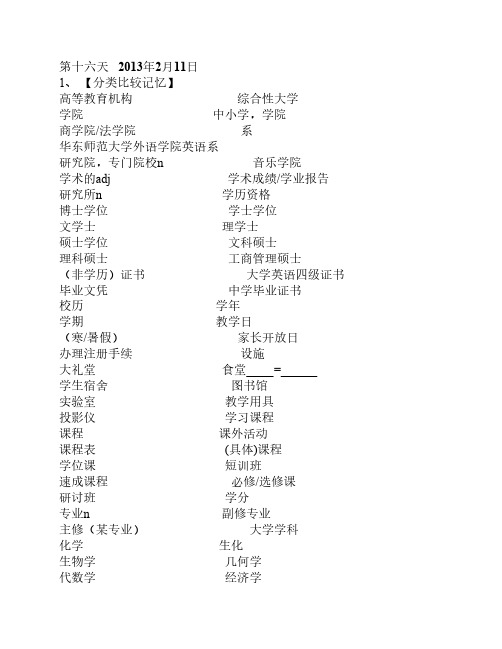 第十六天 2013年2月11日
1、【分类比较记忆】

高等教育机构 综合性大学
学院 中小学，学院
商学院/法学院 系
华东师范大学外语学院英语系
研究院，专门院校n 音乐学院
学术的adj 学术成绩/学业报告
研究所n 学历资格
博士学位 学士学位
文学士 理学士
硕士学位 文科硕士
理科硕士 工商管理硕士
（非学历）证书 大学英语四级证书
毕业文凭 中学毕业证书
校历 学年
学期 教学日
（寒/暑假） 家长开放日
办理注册手续 设施
大礼堂 食堂____=______
学生宿舍 图书馆
实验室 教学用具
投影仪 学习课程
课程 课外活动
课程表 (具体)课程
学位课 短训班
速成课程 必修/选修课
研讨班 学分
专业n 副修专业
主修（某专业） 大学学科
化学 生化
生物学 几何学
代数学 经济学